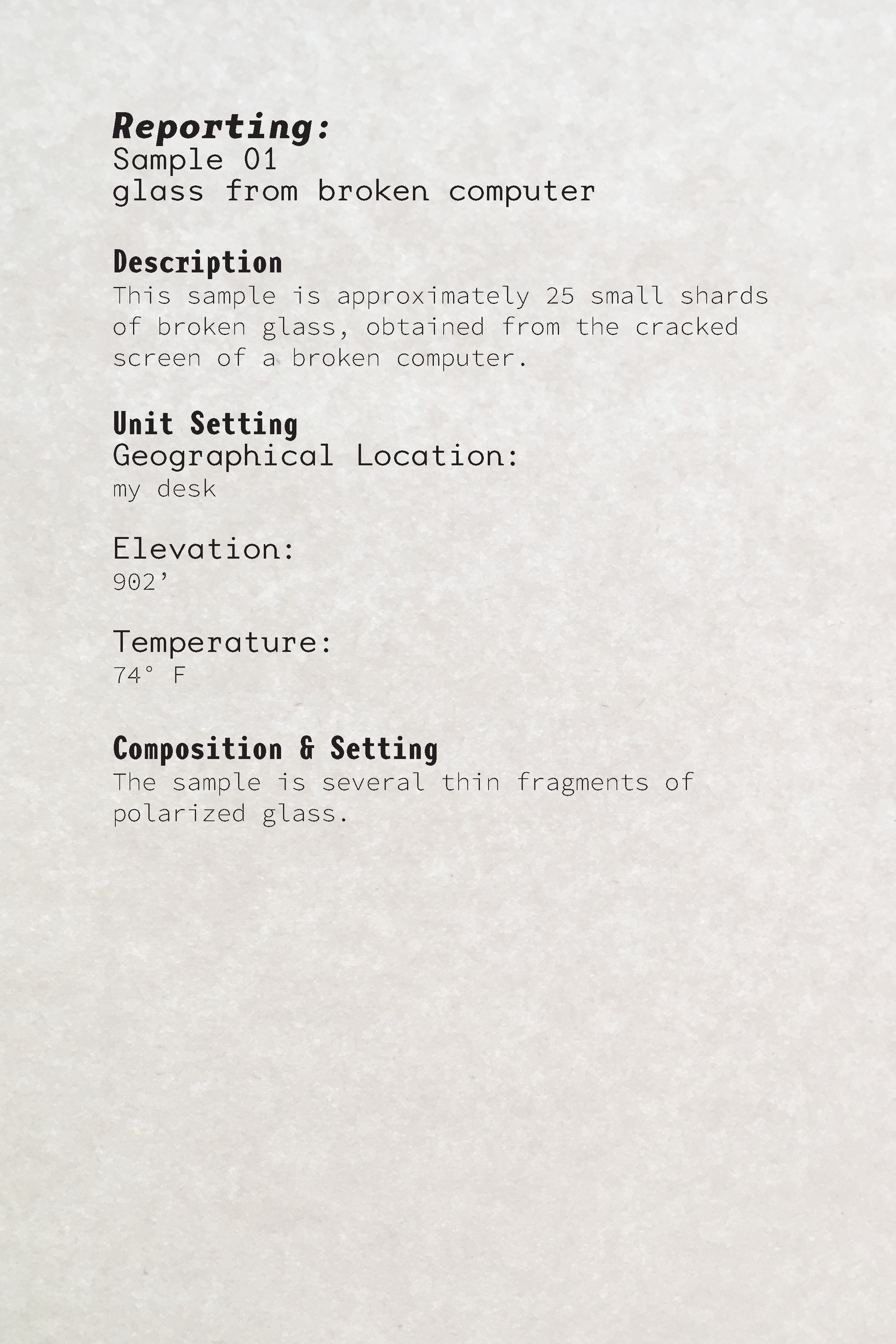 Reporting:
Sample 01
glass from broken computer

Description
This sample is approximately 25 small shards of broken glass, obtained from the cracked screen of a broken computer.

Unit Setting
Geographical Location:
my desk

Elevation:
902’

Temperature:
74° F

Composition & Setting
The sample is several thin fragments of polarized glass.